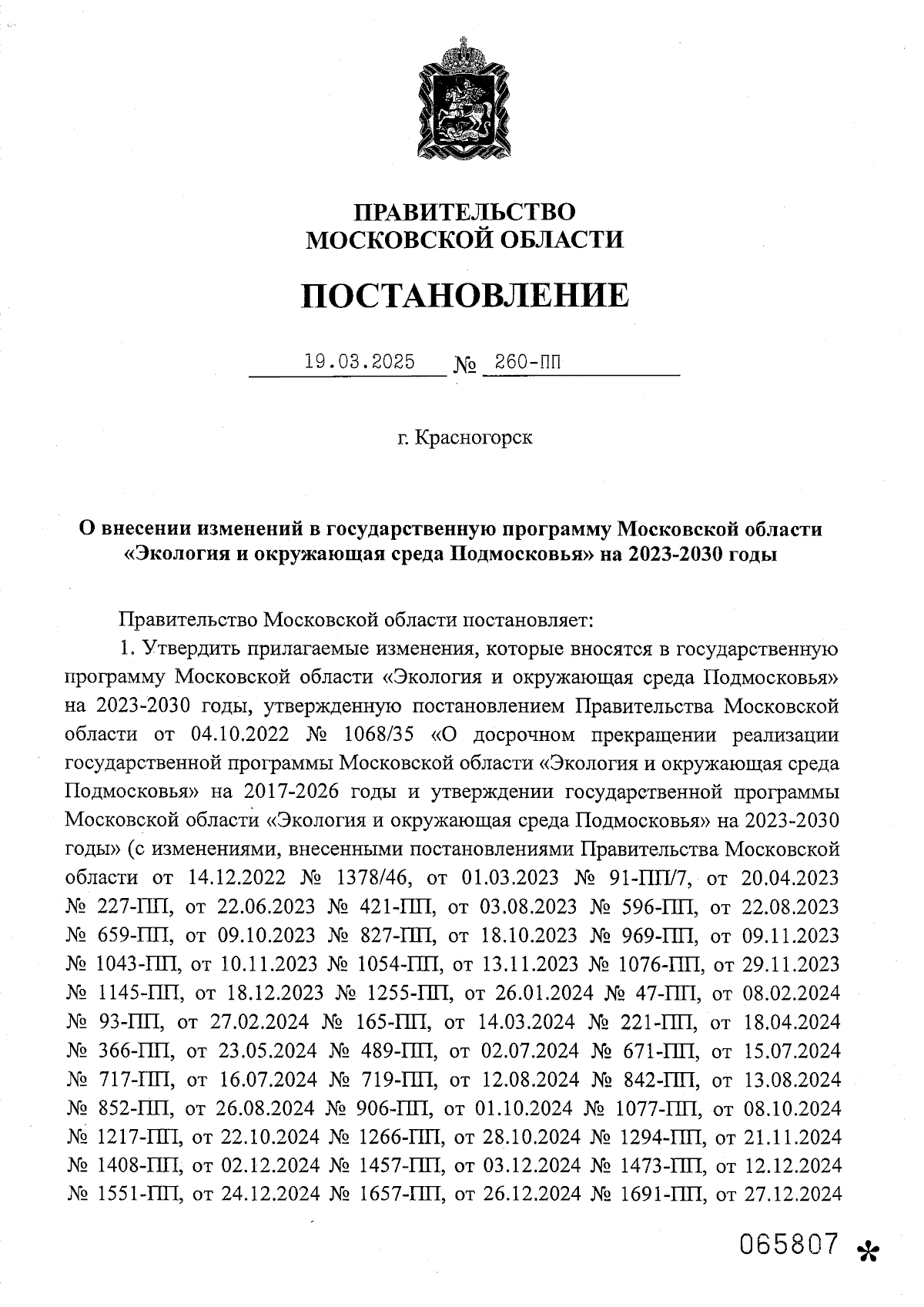 ПРАВИТЕЛЬСТВО
МОСКОВСКОЙ ОБЛАСТИ

ПОСТАНОВЛЕНИЕ

19.03.2025 № 260-ПП

г. Красногорск

О внесении изменений в государственную программу Московской области «Экология и окружающая среда Подмосковья» на 2023-2030 годы

Правительство Московской области постановляет:

1. Утвердить прилагаемые изменения, которые вносятся в государственную программу Московской области «Экология и окружающая среда Подмосковья» на 2023-2030 годы, утвержденную постановлением Правительства Московской области от 04.10.2022 № 1068/35 «О досрочном прекращении реализации государственной программы Московской области «Экология и окружающая среда Подмосковья» на 2017-2026 годы и утверждении государственной программы Московской области «Экология и окружающая среда Подмосковья» на 2023-2030 годы» (с изменениями, внесенными постановлениями Правительства Московской области от 14.12.2022 № 1378/46, от 01.03.2023 № 91-ПП/7, от 20.04.2023 № 227-ПП, от 22.06.2023 № 421-ПП, от 03.08.2023 № 596-ПП, от 22.08.2023 № 659-ПП, от 09.10.2023 № 827-ПП, от 18.10.2023 № 969-ПП, от 09.11.2023 № 1043-ПП, от 10.11.2023 № 1054-ПП, от 13.11.2023 № 1076-ПП, от 29.11.2023 № 1145-ПП, от 18.12.2023 № 1255-ПП, от 26.01.2024 № 47-ПП, от 08.02.2024 № 93-ПП, от 27.02.2024 № 165-ПП, от 14.03.2024 № 221-ПП, от 18.04.2024 № 366-ПП, от 23.05.2024 № 489-ПП, от 02.07.2024 № 671-ПП, от 15.07.2024 № 717-ПП, от 16.07.2024 № 719-ПП, от 12.08.2024 № 842-ПП, от 13.08.2024 № 852-ПП, от 26.08.2024 № 906-ПП, от 01.10.2024 № 1077-ПП, от 08.10.2024 № 1217-ПП, от 22.10.2024 № 1266-ПП, от 28.10.2024 № 1294-ПП, от 21.11.2024 № 1408-ПП, от 02.12.2024 № 1457-ПП, от 03.12.2024 № 1473-ПП, от 12.12.2024 № 1551-ПП, от 24.12.2024 № 1657-ПП, от 26.12.2024 № 1691-ПП, от 27.12.2024

065807 *